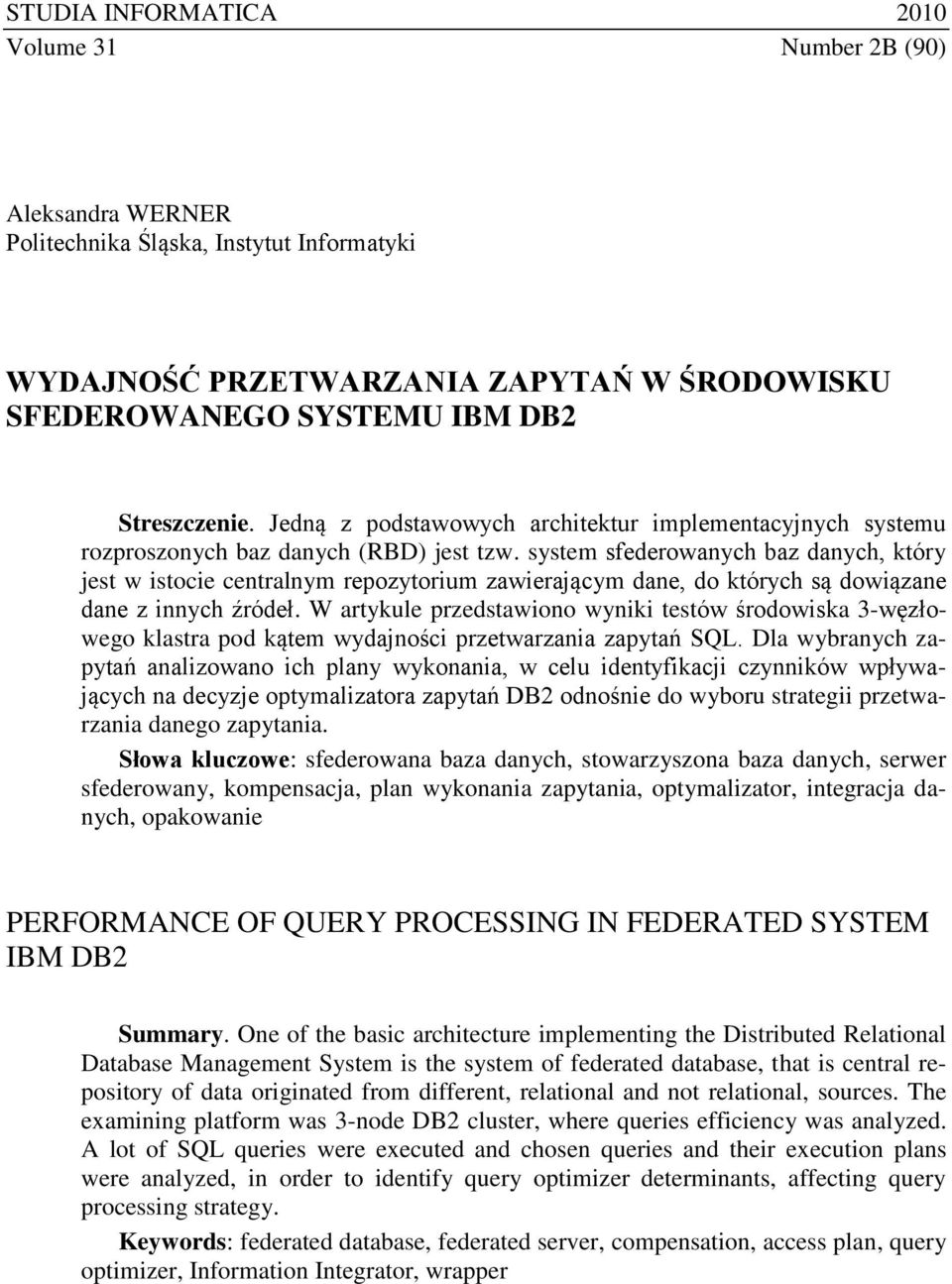 STUDIA INFORMATICA 2010
Volume 31 Number 2B (90)

Aleksandra WERNER
Politechnika Śląska, Instytut Informatyki

WYDAJNOŚĆ PRZETWARZANIA ZAPYTAŃ W ŚRODOWISKU SFEDEROWANEGO SYSTEMU IBM DB2

Streszczenie. Jedną z podstawowych architektur implementacyjnych systemu rozproszonych baz danych (RBD) jest tzw. system sfederowanych baz danych, który jest w istocie centralnym repozytorium zawierającym dane, do których są dowiązane dane z innych źródeł. W artykule przedstawiono wyniki testów środowiska 3-węzłowego klastra pod kątem wydajności przetwarzania zapytań SQL. Dla wybranych zapytań analizowano ich plany wykonania, w celu identyfikacji czynników wpływających na decyzje optymalizatora zapytań DB2 odnośnie do wyboru strategii przetwarzania danego zapytania.

Słowa kluczowe: sfederowana baza danych, stowarzyszona baza danych, serwer sfederowany, kompensacja, plan wykonania zapytania, optymalizator, integracja danych, opakowanie

PERFORMANCE OF QUERY PROCESSING IN FEDERATED SYSTEM IBM DB2

Summary. One of the basic architecture implementing the Distributed Relational Database Management System is the system of federated database, that is central repository of data originated from different, relational and not relational, sources. The examining platform was 3-node DB2 cluster, where queries efficiency was analyzed. A lot of SQL queries were executed and chosen queries and their execution plans were analyzed, in order to identify query optimizer determinants, affecting query processing strategy.

Keywords: federated database, federated server, compensation, access plan, query optimizer, Information Integrator, wrapper